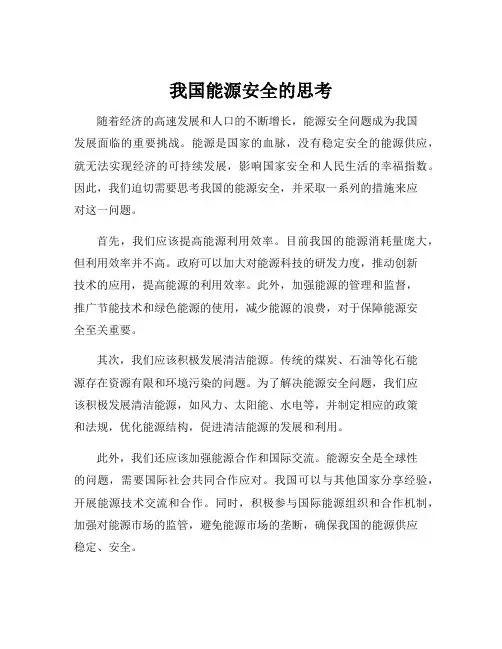 我国能源安全的思考

随着经济的高速发展和人口的不断增长，能源安全问题成为我国发展面临的重要挑战。能源是国家的血脉，没有稳定安全的能源供应，就无法实现经济的可持续发展，影响国家安全和人民生活的幸福指数。因此，我们迫切需要思考我国的能源安全，并采取一系列的措施来应对这一问题。

首先，我们应该提高能源利用效率。目前我国的能源消耗量庞大，但利用效率并不高。政府可以加大对能源科技的研发力度，推动创新技术的应用，提高能源的利用效率。此外，加强能源的管理和监督，推广节能技术和绿色能源的使用，减少能源的浪费，对于保障能源安全至关重要。

其次，我们应该积极发展清洁能源。传统的煤炭、石油等化石能源存在资源有限和环境污染的问题。为了解决能源安全问题，我们应该积极发展清洁能源，如风力、太阳能、水电等，并制定相应的政策和法规，优化能源结构，促进清洁能源的发展和利用。

此外，我们还应该加强能源合作和国际交流。能源安全是全球性的问题，需要国际社会共同合作应对。我国可以与其他国家分享经验，开展能源技术交流和合作。同时，积极参与国际能源组织和合作机制，加强对能源市场的监管，避免能源市场的垄断，确保我国的能源供应稳定、安全。